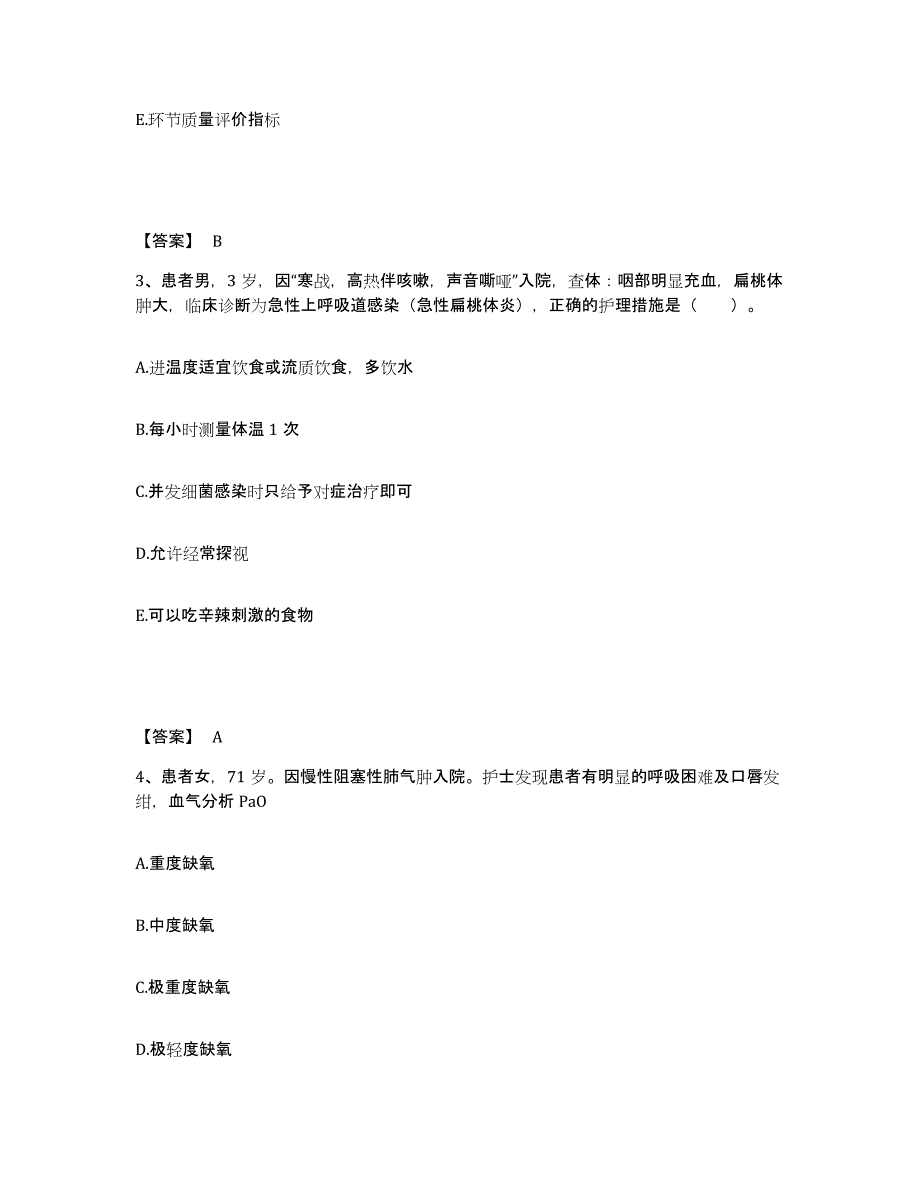 E.环节质量评价指标

【答案】 B

3、患者男，3 岁，因“寒战，高热伴咳嗽，声音嘶哑”入院，查体：咽部明显充血，扁桃体肿大，临床诊断为急性上呼吸道感染（急性扁桃体炎），正确的护理措施是（　　）。

A.进温度适宜饮食或流质饮食，多饮水

B.每小时测量体温 1 次

C.并发细菌感染时只给予对症治疗即可

D.允许经常探视

E.可以吃辛辣刺激的食物

【答案】 A

4、患者女，71 岁。因慢性阻塞性肺气肿入院。护士发现患者有明显的呼吸困难及口唇发绀，血气分析 PaO

A.重度缺氧

B.中度缺氧

C.极重度缺氧

D.极轻度缺氧